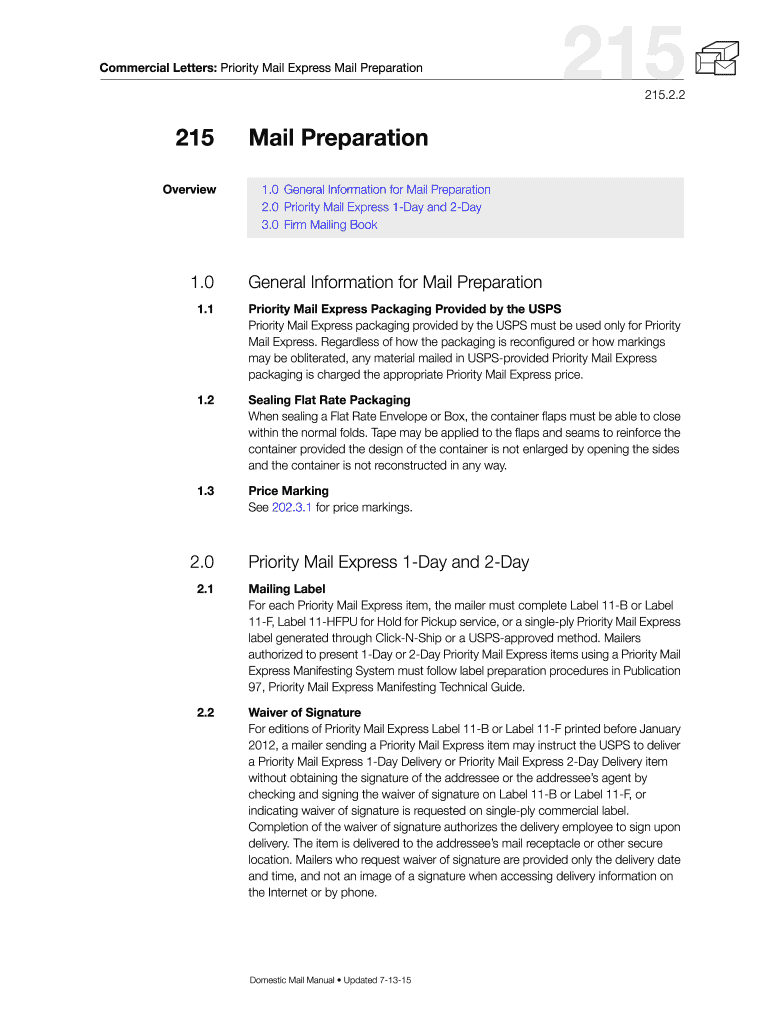 Commercial Letters: Priority Mail Express Mail Preparation

215

215.2.2

215 Mail Preparation

Overview

1.0 General Information for Mail Preparation
2.0 Priority Mail Express 1-Day and 2-Day
3.0 Firm Mailing Book

1.0 General Information for Mail Preparation

1.1 Priority Mail Express Packaging Provided by the USPS
Priority Mail Express packaging provided by the USPS must be used only for Priority Mail Express. Regardless of how the packaging is reconfigured or how markings may be obliterated, any material mailed in USPS-provided Priority Mail Express packaging is charged the appropriate Priority Mail Express price.

1.2 Sealing Flat Rate Packaging
When sealing a Flat Rate Envelope or Box, the container flaps must be able to close within the normal folds. Tape may be applied to the flaps and seams to reinforce the container provided the design of the container is not enlarged by opening the sides and the container is not reconstructed in any way.

1.3 Price Marking
See 202.3.1 for price markings.

2.0 Priority Mail Express 1-Day and 2-Day

2.1 Mailing Label
For each Priority Mail Express item, the mailer must complete Label 11-B or Label 11-F, Label 11-HFPU for Hold for Pickup service, or a single-ply Priority Mail Express label generated through Click-N-Ship or a USPS-approved method. Mailers authorized to present 1-Day or 2-Day Priority Mail Express items using a Priority Mail Express Manifesting System must follow label preparation procedures in Publication 97, Priority Mail Express Manifesting Technical Guide.

2.2 Waiver of Signature
For editions of Priority Mail Express Label 11-B or Label 11-F printed before January 2012, a mailer sending a Priority Mail Express item may instruct the USPS to deliver a Priority Mail Express 1-Day Delivery or Priority Mail Express 2-Day Delivery item without obtaining the signature of the addressee or the addressee's agent by checking and signing the waiver of signature on Label 11-B or Label 11-F, or indicating waiver of signature is requested on single-ply commercial label. Completion of the waiver of signature authorizes the delivery employee to sign upon delivery. The item is delivered to the addressee's mail receptacle or other secure location. Mailers who request waiver of signature are provided only the delivery date and time, and not an image of a signature when accessing delivery information on the Internet or by phone.

Domestic Mail Manual • Updated 7-13-15